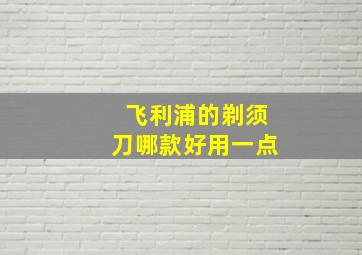 飞利浦的剃须刀哪款好用一点